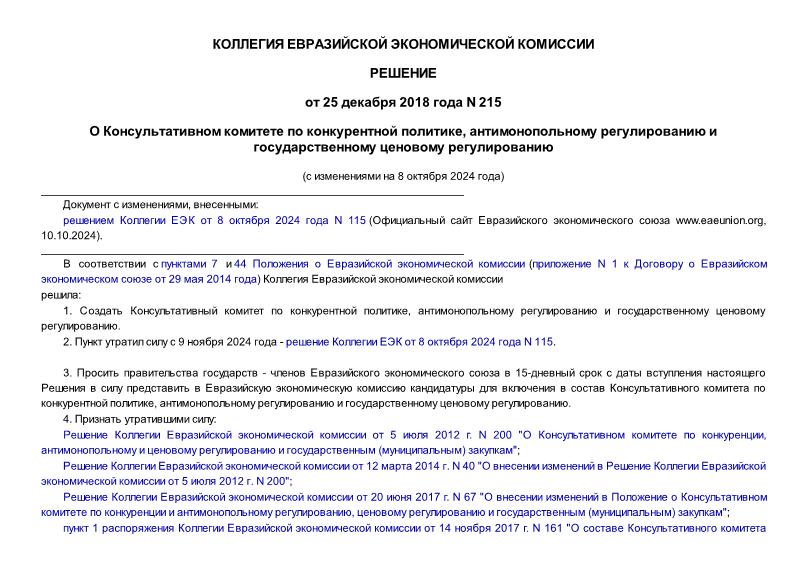 КОЛЛЕГИЯ ЕВРАЗИЙСКОЙ ЭКОНОМИЧЕСКОЙ КОМИССИИ

РЕШЕНИЕ

от 25 декабря 2018 года N 215

О Консультативном комитете по конкурентной политике, антимонопольному регулированию и государственному ценовому регулированию

(с изменениями на 8 октября 2024 года)

Документ с изменениями, внесенными:

решением Коллегии ЕЭК от 8 октября 2024 года N 115 (Официальный сайт Евразийского экономического союза www.eaeunion.org, 10.10.2024).

В соответствии с пунктами 7 и 44 Положения о Евразийской экономической комиссии (приложение N 1 к Договору о Евразийском экономическом союзе от 29 мая 2014 года) Коллегия Евразийской экономической комиссии

решила:

1. Создать Консультативный комитет по конкурентной политике, антимонопольному регулированию и государственному ценовому регулированию.

2. Пункт утратил силу с 9 ноября 2024 года - решение Коллегии ЕЭК от 8 октября 2024 года N 115.

3. Просить правительства государств - членов Евразийского экономического союза в 15-дневный срок с даты вступления настоящего Решения в силу представить в Евразийскую экономическую комиссию кандидатуры для включения в состав Консультативного комитета по конкурентной политике, антимонопольному регулированию и государственному ценовому регулированию.

4. Признать утратившими силу:

Решение Коллегии Евразийской экономической комиссии от 5 июля 2012 г. N 200 "О Консультативном комитете по конкуренции, антимонопольному и ценовому регулированию и государственным (муниципальным) закупкам";

Решение Коллегии Евразийской экономической комиссии от 12 марта 2014 г. N 40 "О внесении изменений в Решение Коллегии Евразийской экономической комиссии от 5 июля 2012 г. N 200";

Решение Коллегии Евразийской экономической комиссии от 20 июня 2017 г. N 67 "О внесении изменений в Положение о Консультативном комитете по конкуренции и антимонопольному регулированию, ценовому регулированию и государственным (муниципальным) закупкам";

пункт 1 распоряжения Коллегии Евразийской экономической комиссии от 14 ноября 2017 г. N 161 "О составе Консультативного комитета